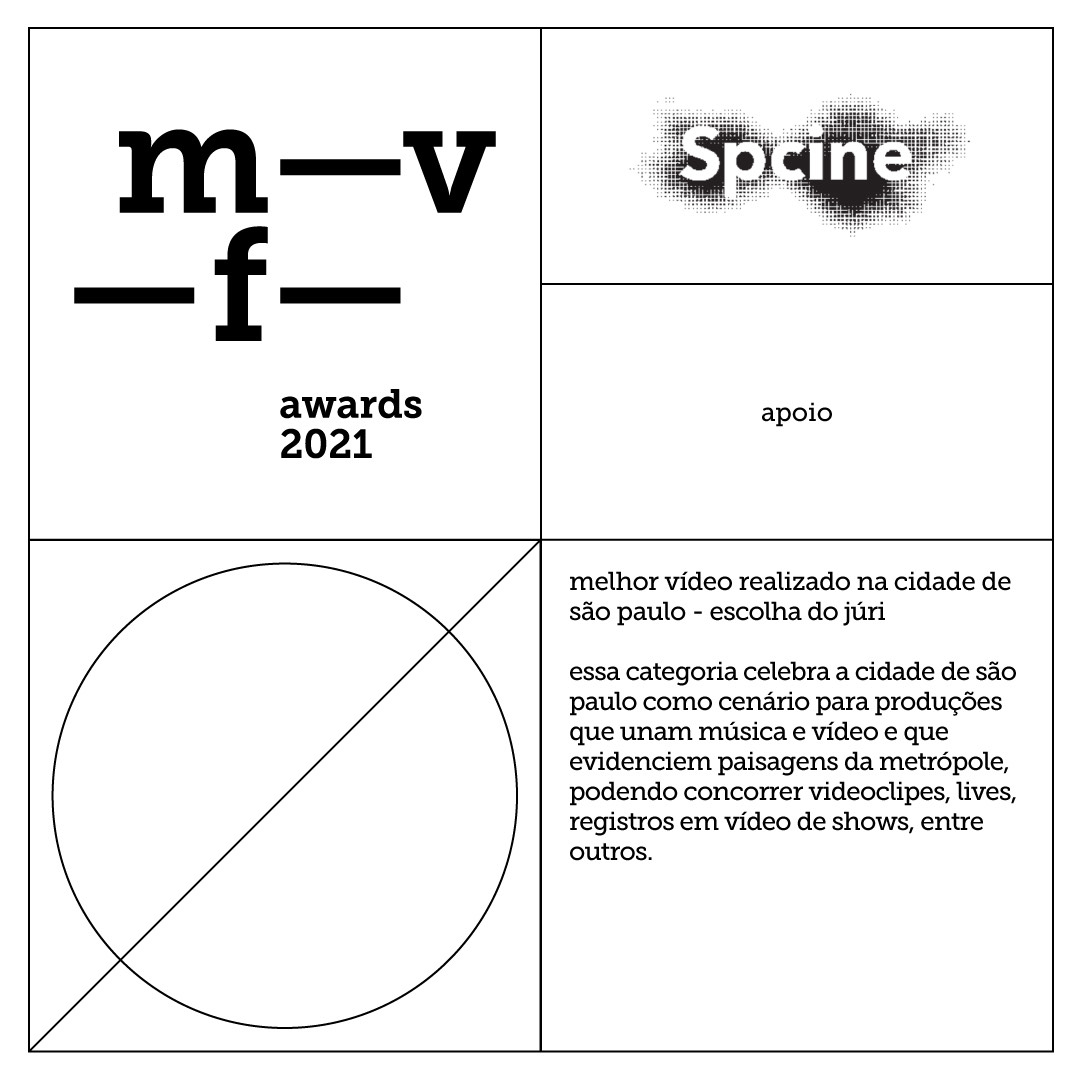 m—v
—f—

awards
2021

Spcine

apoio

melhor vídeo realizado na cidade de são paulo - escolha do júri

essa categoria celebra a cidade de são paulo como cenário para produções que unam música e vídeo e que evidenciem paisagens da metrópole, podendo concorrer videoclipes, lives, registros em vídeo de shows, entre outros.